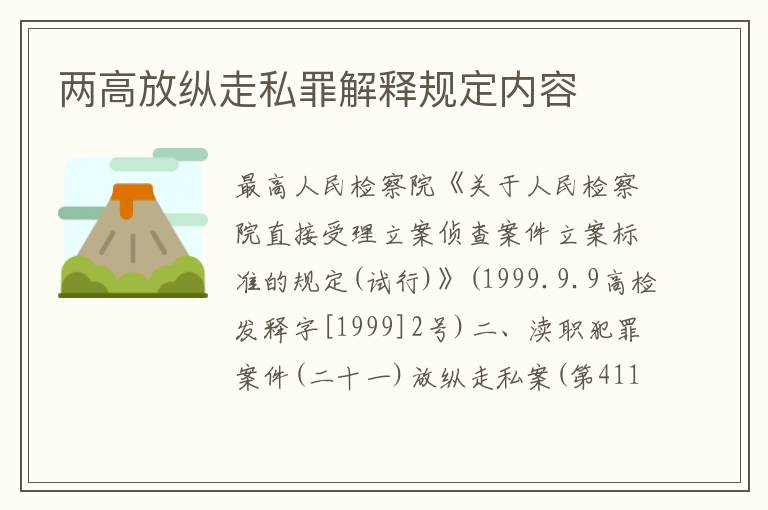 两高放纵走私罪解释规定内容

最高人民检察院《关于人民检察院直接受理立案侦查案件立案标准的规定(试行)》(1999.9.9高检发释字[1999]2号)二、渎职犯罪案件(二十一)放纵走私案(第411